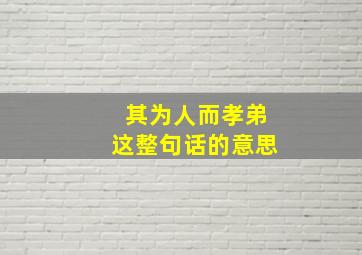 其为人而孝弟
这整句话的意思